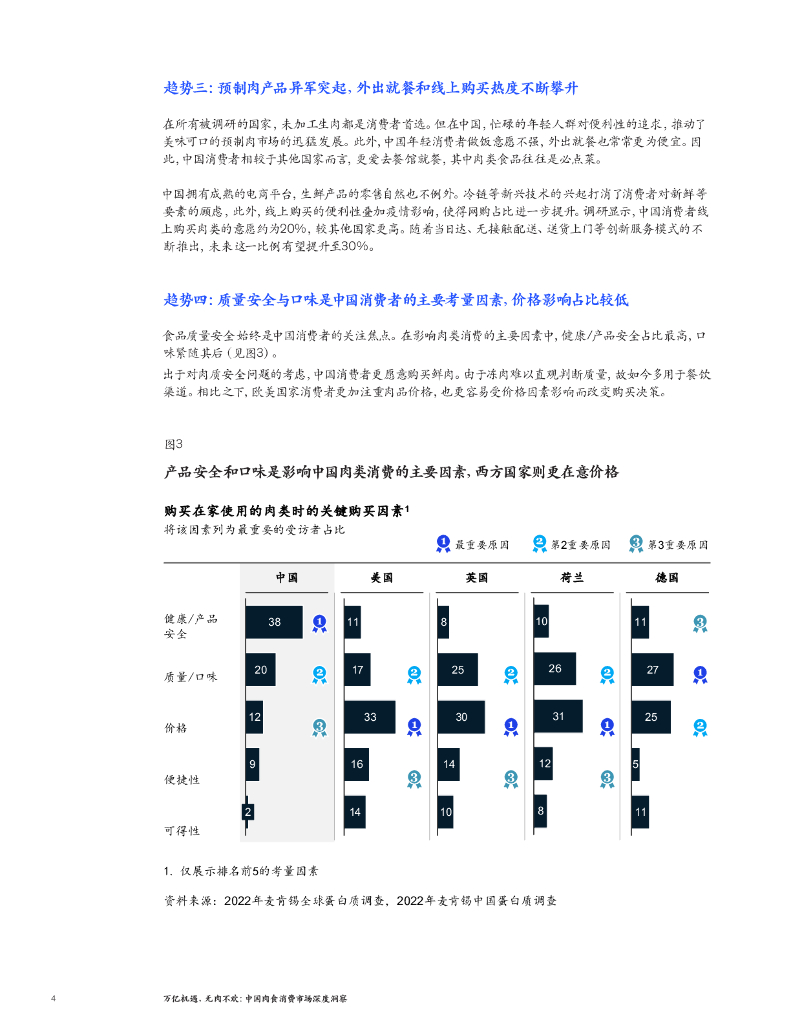 趋势三：预制肉产品异军突起，外出就餐和线上购买热度不断攀升

在所有被调研的国家，未加工生肉都是消费者首选。但在中国，忙碌的年轻人群对便利性的追求，推动了美味可口的预制肉市场的迅猛发展。此外，中国年轻消费者做饭意愿不强，外出就餐也常常更为便宜。因此，中国消费者相较于其他国家而言，更爱去餐馆就餐，其中肉类食品往往是必点菜。

中国拥有成熟的电商平台，生鲜产品的零售自然也不例外。冷链等新兴技术的兴起打消了消费者对新鲜等要素的顾虑，此外，线上购买的便利性叠加疫情影响，使得网购占比进一步提升。调研显示，中国消费者线上购买肉类的意愿约为20%，较其他国家更高。随着当日达、无接触配送、送货上门等创新服务模式的不断推出，未来这一比例有望提升至30%。

趋势四：质量安全与口味是中国消费者的主要考量因素，价格影响占比较低

食品质量安全始终是中国消费者的关注焦点。在影响肉类消费的主要因素中，健康/产品安全占比最高，口味紧随其后（见图3）。

出于对肉质安全问题的考虑，中国消费者更愿意购买鲜肉。由于冻肉难以直观判断质量，故如今多用于餐饮渠道。相比之下，欧美国家消费者更加注重肉品价格，也更容易受价格因素影响而改变购买决策。

图3

产品安全和口味是影响中国肉类消费的主要因素，西方国家则更在意价格

购买在家使用的肉类时的关键购买因素$^1$
将该因素列为最重要的受访者占比

1 最重要原因 2 第2重要原因 3 第3重要原因

| | 中国 | 美国 | 英国 | 荷兰 | 德国 |
|---|---|---|---|---|---|
| 健康/产品安全 | 38 1 | 11 | 8 | 10 | 11 3 |
| 质量/口味 | 20 2 | 17 2 | 25 2 | 26 2 | 27 1 |
| 价格 | 12 3 | 33 1 | 30 1 | 31 1 | 25 2 |
| 便捷性 | 9 | 16 3 | 14 3 | 12 3 | 5 |
| 可得性 | 2 | 14 | 10 | 8 | 11 |

1. 仅展示排名前5的考量因素

资料来源：2022年麦肯锡全球蛋白质调查，2022年麦肯锡中国蛋白质调查

4 万亿机遇，无肉不欢：中国肉食消费市场深度洞察